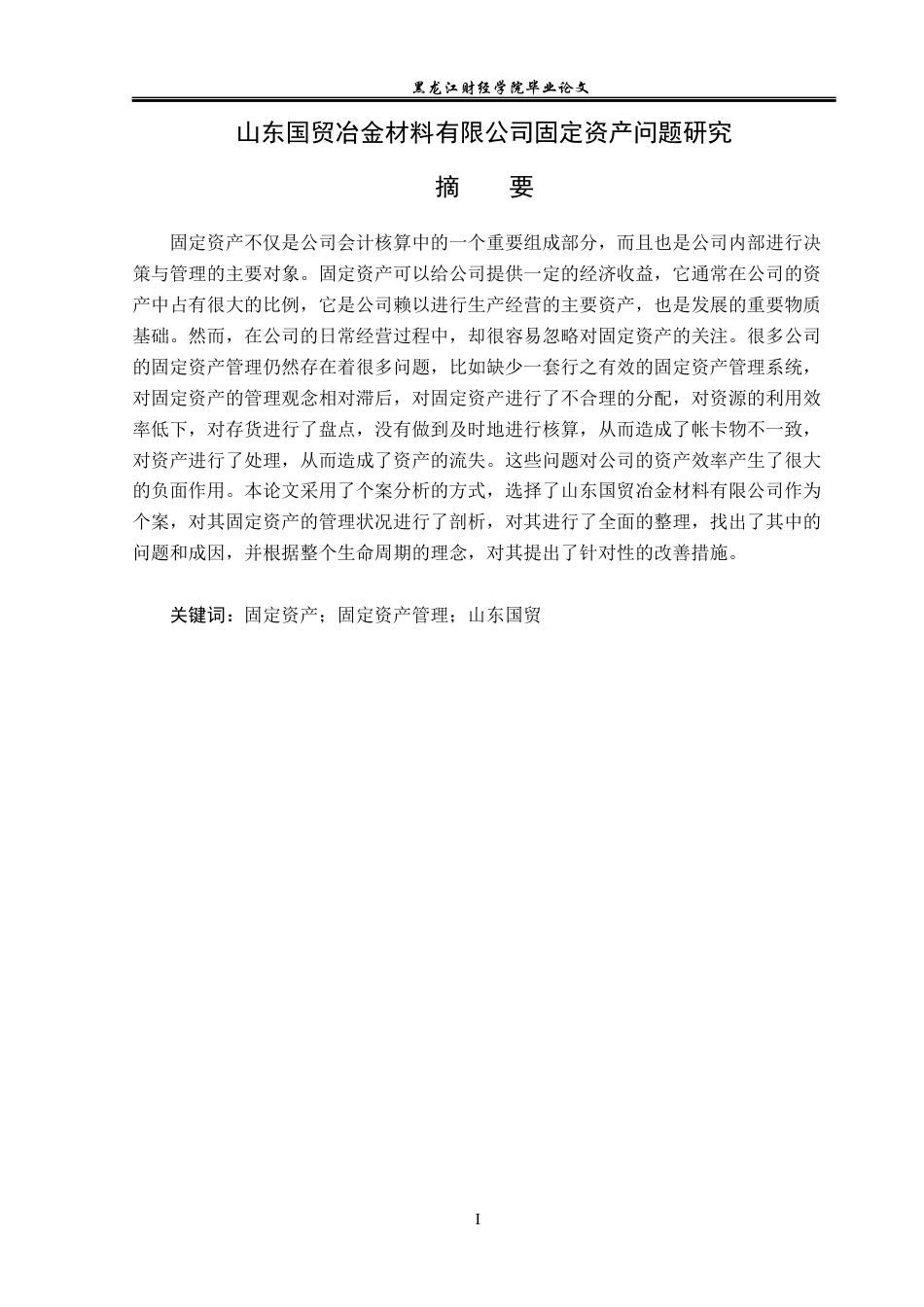 黑龙江财经学院毕业论文

山东国贸冶金材料有限公司固定资产问题研究

摘　要

固定资产不仅是公司会计核算中的一个重要组成部分，而且也是公司内部进行决策与管理的主要对象。固定资产可以给公司提供一定的经济收益，它通常在公司的资产中占有很大的比例，它是公司赖以进行生产经营的主要资产，也是发展的重要物质基础。然而，在公司的日常经营过程中，却很容易忽略对固定资产的关注。很多公司的固定资产管理仍然存在着很多问题，比如缺少一套行之有效的固定资产管理系统，对固定资产的管理观念相对滞后，对固定资产进行了不合理的分配，对资源的利用效率低下，对存货进行了盘点，没有做到及时地进行核算，从而造成了帐卡物不一致，对资产进行了处理，从而造成了资产的流失。这些问题对公司的资产效率产生了很大的负面作用。本论文采用了个案分析的方式，选择了山东国贸冶金材料有限公司作为个案，对其固定资产的管理状况进行了剖析，对其进行了全面的整理，找出了其中的问题和成因，并根据整个生命周期的理念，对其提出了针对性的改善措施。

关键词：固定资产；固定资产管理；山东国贸

I